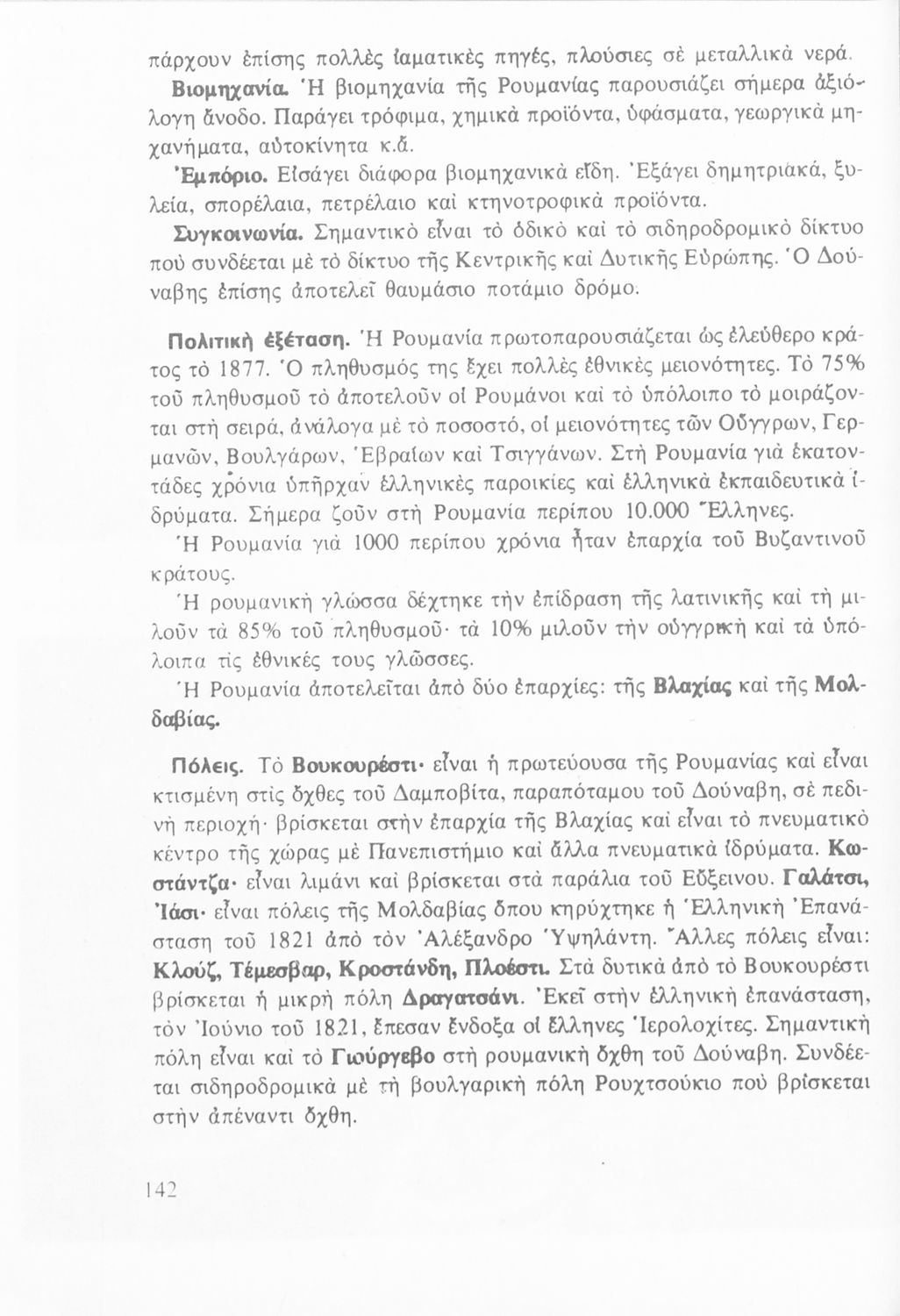 πάρχουν ἐπίσης πολλὲς ἰαματικὲς πηγές, πλούσιες σὲ μεταλλικὰ νερά.

Βιομηχανία. Ἡ βιομηχανία τῆς Ρουμανίας παρουσιάζει σήμερα ἀξιόλογη ἄνοδο. Παράγει τρόφιμα, χημικὰ προϊόντα, ὑφάσματα, γεωργικὰ μηχανήματα, αὐτοκίνητα κ.ἄ.

Ἐμπόριο. Εἰσάγει διάφορα βιομηχανικὰ εἴδη. Ἐξάγει δημητριακά, ξυλεία, σπορέλαια, πετρέλαιο καὶ κτηνοτροφικὰ προϊόντα.

Συγκοινωνία. Σημαντικὸ εἶναι τὸ ὁδικὸ καὶ τὸ σιδηροδρομικὸ δίκτυο ποὺ συνδέεται μὲ τὸ δίκτυο τῆς Κεντρικῆς καὶ Δυτικῆς Εὐρώπης. Ὁ Δούναβης ἐπίσης ἀποτελεῖ θαυμάσιο ποτάμιο δρόμο.

Πολιτικὴ ἐξέταση. Ἡ Ρουμανία πρωτοπαρουσιάζεται ὡς ἐλεύθερο κράτος τὸ 1877. Ὁ πληθυσμός της ἔχει πολλὲς ἐθνικὲς μειονότητες. Τὸ 75% τοῦ πληθυσμοῦ τὸ ἀποτελοῦν οἱ Ρουμάνοι καὶ τὸ ὑπόλοιπο τὸ μοιράζονται στὴ σειρά, ἀνάλογα μὲ τὸ ποσοστό, οἱ μειονότητες τῶν Οὔγγρων, Γερμανῶν, Βουλγάρων, Ἑβραίων καὶ Τσιγγάνων. Στὴ Ρουμανία γιὰ ἑκατοντάδες χρόνια ὑπῆρχαν ἑλληνικὲς παροικίες καὶ ἑλληνικὰ ἐκπαιδευτικὰ ἱδρύματα. Σήμερα ζοῦν στὴ Ρουμανία περίπου 10.000 Ἕλληνες.

Ἡ Ρουμανία γιὰ 1000 περίπου χρόνια ἦταν ἐπαρχία τοῦ Βυζαντινοῦ κράτους.

Ἡ ρουμανικὴ γλώσσα δέχτηκε τὴν ἐπίδραση τῆς λατινικῆς καὶ τὴ μιλοῦν τὰ 85% τοῦ πληθυσμοῦ· τὰ 10% μιλοῦν τὴν οὐγγρικὴ καὶ τὰ ὑπόλοιπα τὶς ἐθνικές τους γλῶσσες.

Ἡ Ρουμανία ἀποτελεῖται ἀπὸ δύο ἐπαρχίες: τῆς Βλαχίας καὶ τῆς Μολδαβίας.

Πόλεις. Τὸ Βουκουρέστι· εἶναι ἡ πρωτεύουσα τῆς Ρουμανίας καὶ εἶναι κτισμένη στὶς ὄχθες τοῦ Δαμποβίτα, παραπόταμου τοῦ Δούναβη, σὲ πεδινὴ περιοχή· βρίσκεται στὴν ἐπαρχία τῆς Βλαχίας καὶ εἶναι τὸ πνευματικὸ κέντρο τῆς χώρας μὲ Πανεπιστήμιο καὶ ἄλλα πνευματικὰ ἱδρύματα. Κωστάντζα· εἶναι λιμάνι καὶ βρίσκεται στὰ παράλια τοῦ Εὔξεινου. Γαλάτσι, Ἰάσι· εἶναι πόλεις τῆς Μολδαβίας ὅπου κηρύχτηκε ἡ Ἑλληνικὴ Ἐπανάσταση τοῦ 1821 ἀπὸ τὸν Ἀλέξανδρο Ὑψηλάντη. Ἄλλες πόλεις εἶναι: Κλούζ, Τέμεσβαρ, Κροστάνδη, Πλοέστι. Στὰ δυτικὰ ἀπὸ τὸ Βουκουρέστι βρίσκεται ἡ μικρὴ πόλη Δραγατσάνι. Ἐκεῖ στὴν ἑλληνικὴ ἐπανάσταση, τὸν Ἰούνιο τοῦ 1821, ἔπεσαν ἔνδοξα οἱ Ἕλληνες Ἱερολοχίτες. Σημαντικὴ πόλη εἶναι καὶ τὸ Γιούργεβο στὴ ρουμανικὴ ὄχθη τοῦ Δούναβη. Συνδέεται σιδηροδρομικὰ μὲ τὴ βουλγαρικὴ πόλη Ρουχτσούκιο ποὺ βρίσκεται στὴν ἀπέναντι ὄχθη.

142